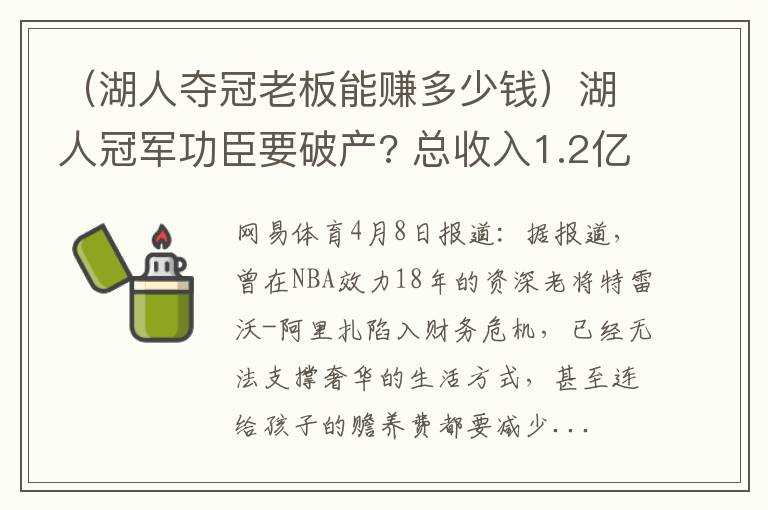 （湖人夺冠老板能赚多少钱）湖人冠军功臣要破产？总收入1.2亿

网易体育4月8日报道：据报道，曾在NBA效力18年的资深老将特雷沃-阿里扎陷入财务危机，已经无法支撑奢华的生活方式，甚至连给孩子的赡养费都要减少...